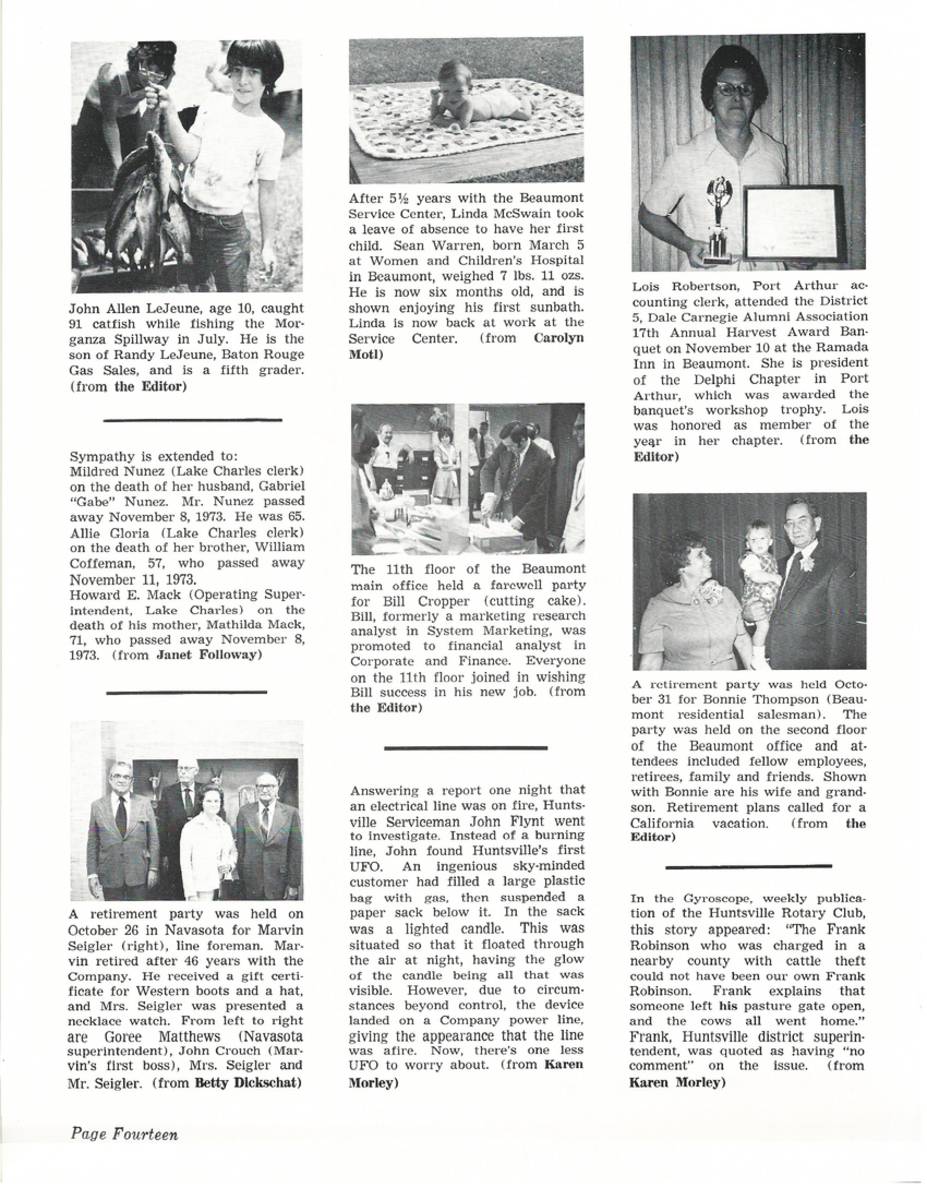 John Allen LeJeune, age 10, caught 91 catfish while fishing the Morganza Spillway in July. He is the son of Randy LeJeune, Baton Rouge Gas Sales, and is a fifth grader. (from the Editor)

Sympathy is extended to:
Mildred Nunez (Lake Charles clerk) on the death of her husband, Gabriel "Gabe" Nunez. Mr. Nunez passed away November 8, 1973. He was 65.
Allie Gloria (Lake Charles clerk) on the death of her brother, William Coffeman, 57, who passed away November 11, 1973.
Howard E. Mack (Operating Superintendent, Lake Charles) on the death of his mother, Mathilda Mack, 71, who passed away November 8, 1973. (from Janet Followay)

A retirement party was held on October 26 in Navasota for Marvin Seigler (right), line foreman. Marvin retired after 46 years with the Company. He received a gift certificate for Western boots and a hat, and Mrs. Seigler was presented a necklace watch. From left to right are Goree Matthews (Navasota superintendent), John Crouch (Marvin's first boss), Mrs. Seigler and Mr. Seigler. (from Betty Dickschat)

After 5½ years with the Beaumont Service Center, Linda McSwain took a leave of absence to have her first child. Sean Warren, born March 5 at Women and Children's Hospital in Beaumont, weighed 7 lbs. 11 ozs. He is now six months old, and is shown enjoying his first sunbath. Linda is now back at work at the Service Center. (from Carolyn Motl)

The 11th floor of the Beaumont main office held a farewell party for Bill Cropper (cutting cake). Bill, formerly a marketing research analyst in System Marketing, was promoted to financial analyst in Corporate and Finance. Everyone on the 11th floor joined in wishing Bill success in his new job. (from the Editor)

Answering a report one night that an electrical line was on fire, Huntsville Serviceman John Flynt went to investigate. Instead of a burning line, John found Huntsville's first UFO. An ingenious sky-minded customer had filled a large plastic bag with gas, then suspended a paper sack below it. In the sack was a lighted candle. This was situated so that it floated through the air at night, having the glow of the candle being all that was visible. However, due to circumstances beyond control, the device landed on a Company power line, giving the appearance that the line was afire. Now, there's one less UFO to worry about. (from Karen Morley)

Lois Robertson, Port Arthur accounting clerk, attended the District 5, Dale Carnegie Alumni Association 17th Annual Harvest Award Banquet on November 10 at the Ramada Inn in Beaumont. She is president of the Delphi Chapter in Port Arthur, which was awarded the banquet's workshop trophy. Lois was honored as member of the year in her chapter. (from the Editor)

A retirement party was held October 31 for Bonnie Thompson (Beaumont residential salesman). The party was held on the second floor of the Beaumont office and attendees included fellow employees, retirees, family and friends. Shown with Bonnie are his wife and grandson. Retirement plans called for a California vacation. (from the Editor)

In the Gyroscope, weekly publication of the Huntsville Rotary Club, this story appeared: "The Frank Robinson who was charged in a nearby county with cattle theft could not have been our own Frank Robinson. Frank explains that someone left his pasture gate open, and the cows all went home." Frank, Huntsville district superintendent, was quoted as having "no comment" on the issue. (from Karen Morley)

Page Fourteen